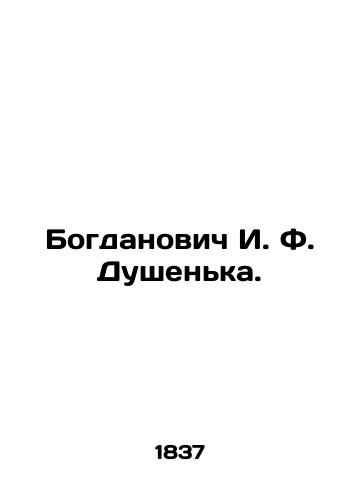 Богданович И. Ф. Душенька.

1837